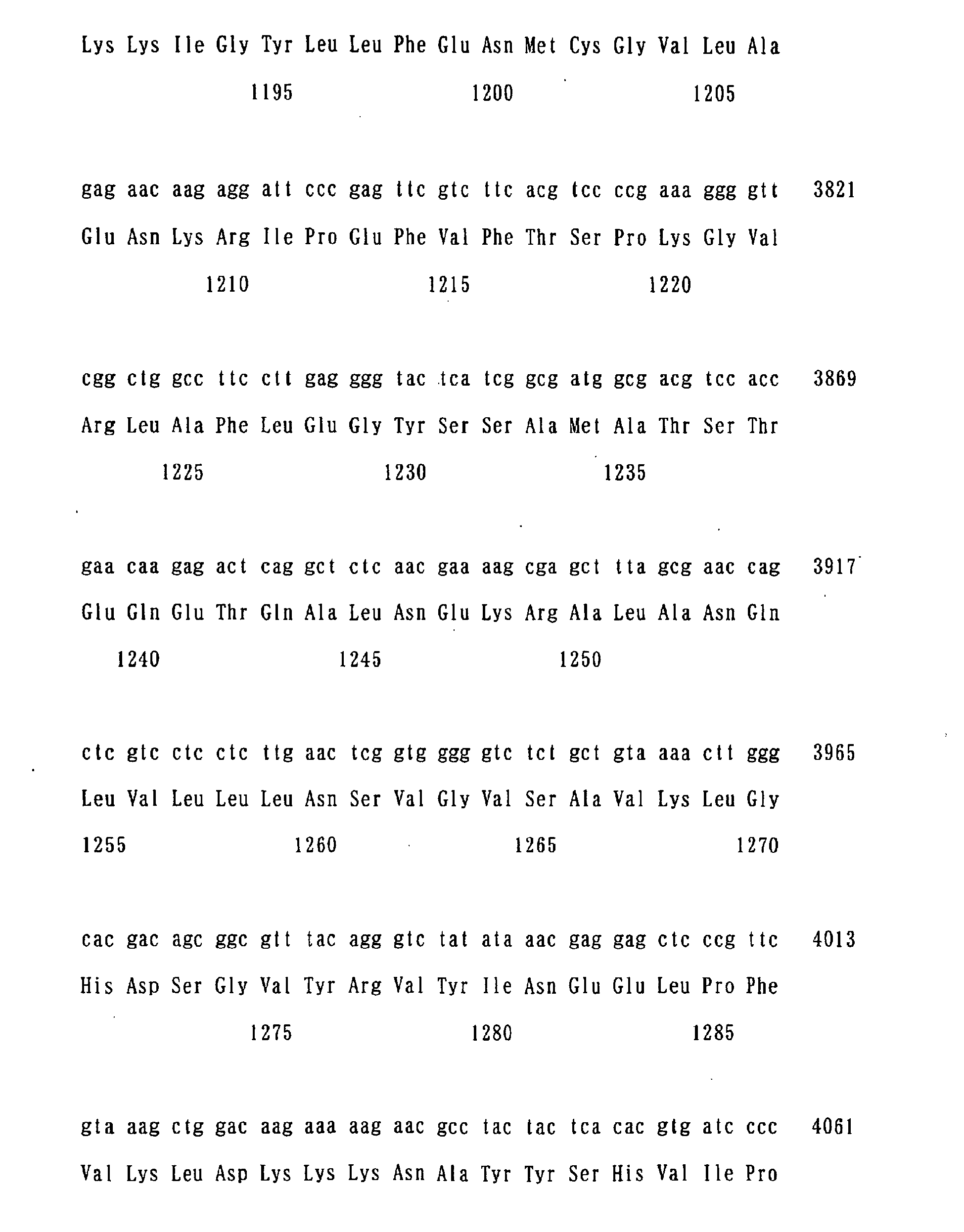 Lys Lys Ile Gly Tyr Leu Leu Phe Glu Asn Met Cys Gly Val Leu Ala

1195 1200 1205

gag aac aag agg att ccc gag ttc gtc ttc acg tcc ccg aaa ggg gtt 3821

Glu Asn Lys Arg Ile Pro Glu Phe Val Phe Thr Ser Pro Lys Gly Val

1210 1215 1220

cgg ctg gcc ttc ctt gag ggg tac tca tcg gcg atg gcg acg tcc acc 3869

Arg Leu Ala Phe Leu Glu Gly Tyr Ser Ser Ala Met Ala Thr Ser Thr

1225 1230 1235

gaa caa gag act cag gct ctc aac gaa aag cga gct tta gcg aac cag 3917

Glu Gln Glu Thr Gln Ala Leu Asn Glu Lys Arg Ala Leu Ala Asn Gln

1240 1245 1250

ctc gtc ctc ctc ttg aac tcg gtg ggg gtc tct gct gta aaa ctt ggg 3965

Leu Val Leu Leu Leu Asn Ser Val Gly Val Ser Ala Val Lys Leu Gly

1255 1260 1265 1270

cac gac agc ggc gtt tac agg gtc tat ata aac gag gag ctc ccg ttc 4013

His Asp Ser Gly Val Tyr Arg Val Tyr Ile Asn Glu Glu Leu Pro Phe

1275 1280 1285

gta aag ctg gac aag aaa aag aac gcc tac tac tca cac gtg atc ccc 4061

Val Lys Leu Asp Lys Lys Lys Asn Ala Tyr Tyr Ser His Val Ile Pro